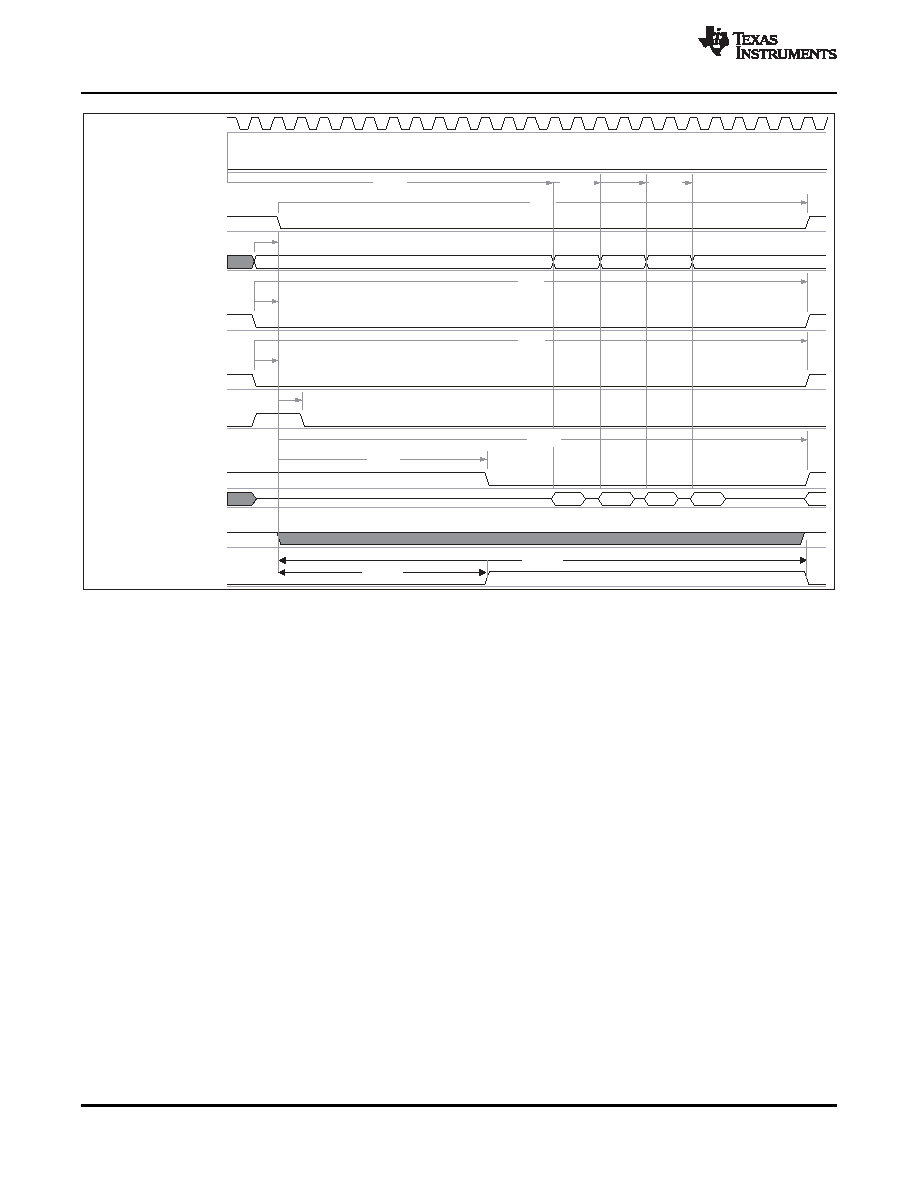 TEXAS INSTRUMENTS